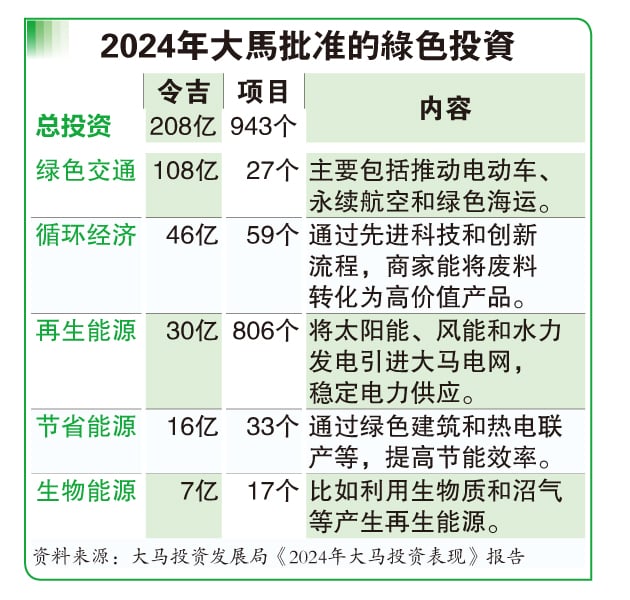 2024年大馬批准的綠色投資

|  | 令吉 | 项目 | 内容 |
|---|---|---|---|
| 总投资 | 208亿 | 943个 |  |
| 绿色交通 | 108亿 | 27个 | 主要包括推动电动车、永续航空和绿色海运。 |
| 循环经济 | 46亿 | 59个 | 通过先进科技和创新流程，商家能将废料转化为高价值产品。 |
| 再生能源 | 30亿 | 806个 | 将太阳能、风能和水力发电引进大马电网，稳定电力供应。 |
| 节省能源 | 16亿 | 33个 | 通过绿色建筑和热电联产等，提高节能效率。 |
| 生物能源 | 7亿 | 17个 | 比如利用生物质和沼气等产生再生能源。 |

资料来源：大马投资发展局《2024年大马投资表现》报告